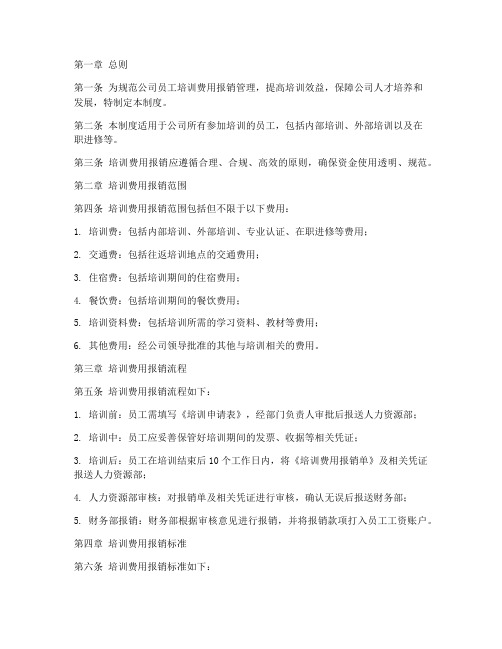 第一章 总则

第一条 为规范公司员工培训费用报销管理，提高培训效益，保障公司人才培养和发展，特制定本制度。

第二条 本制度适用于公司所有参加培训的员工，包括内部培训、外部培训以及在职进修等。

第三条 培训费用报销应遵循合理、合规、高效的原则，确保资金使用透明、规范。

第二章 培训费用报销范围

第四条 培训费用报销范围包括但不限于以下费用：

1. 培训费：包括内部培训、外部培训、专业认证、在职进修等费用；

2. 交通费：包括往返培训地点的交通费用；

3. 住宿费：包括培训期间的住宿费用；

4. 餐饮费：包括培训期间的餐饮费用；

5. 培训资料费：包括培训所需的学习资料、教材等费用；

6. 其他费用：经公司领导批准的其他与培训相关的费用。

第三章 培训费用报销流程

第五条 培训费用报销流程如下：

1. 培训前：员工需填写《培训申请表》，经部门负责人审批后报送人力资源部；

2. 培训中：员工应妥善保管好培训期间的发票、收据等相关凭证；

3. 培训后：员工在培训结束后 10 个工作日内，将《培训费用报销单》及相关凭证报送人力资源部；

4. 人力资源部审核：对报销单及相关凭证进行审核，确认无误后报送财务部；

5. 财务部报销：财务部根据审核意见进行报销，并将报销款项打入员工工资账户。

第四章 培训费用报销标准

第六条 培训费用报销标准如下：